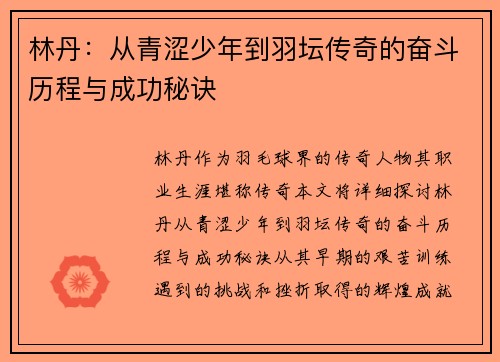 林丹：从青涩少年到羽坛传奇的奋斗历程与成功秘诀

林丹作为羽毛球界的传奇人物其职业生涯堪称传奇本文将详细探讨林丹从青涩少年到羽坛传奇的奋斗历程与成功秘诀从其早期的艰苦训练遇到的挑战和挫折取得的辉煌成就